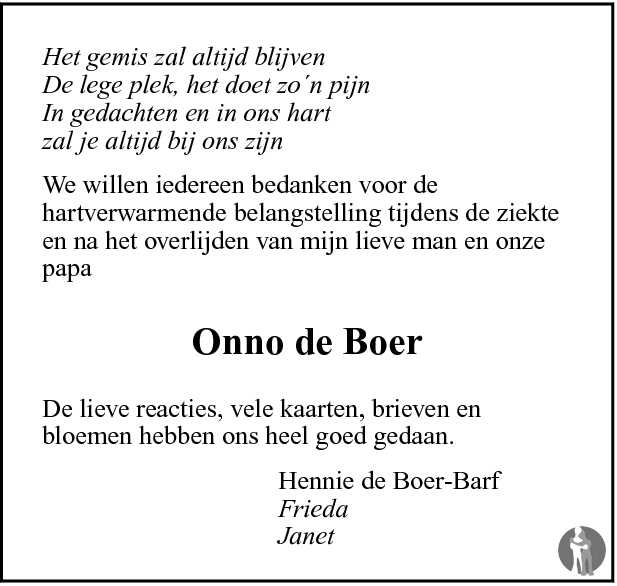 Het gemis zal altijd blijven
De lege plek, het doet zo´n pijn
In gedachten en in ons hart
zal je altijd bij ons zijn

We willen iedereen bedanken voor de hartverwarmende belangstelling tijdens de ziekte en na het overlijden van mijn lieve man en onze papa

Onno de Boer

De lieve reacties, vele kaarten, brieven en bloemen hebben ons heel goed gedaan.

Hennie de Boer-Barf
Frieda
Janet